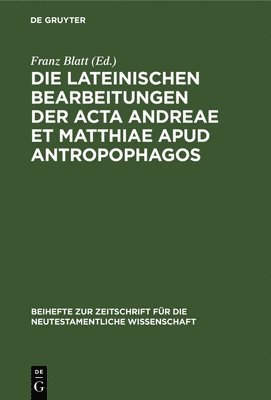 DE GRUYTER

Franz Blatt (Ed.)

DIE LATEINISCHEN BEARBEITUNGEN DER ACTA ANDREAE ET MATTHIAE APUD ANTROPOPHAGOS

BEIHEFTE ZUR ZEITSCHRIFT FÜR DIE NEUTESTAMENTLICHE WISSENSCHAFT

DE
G